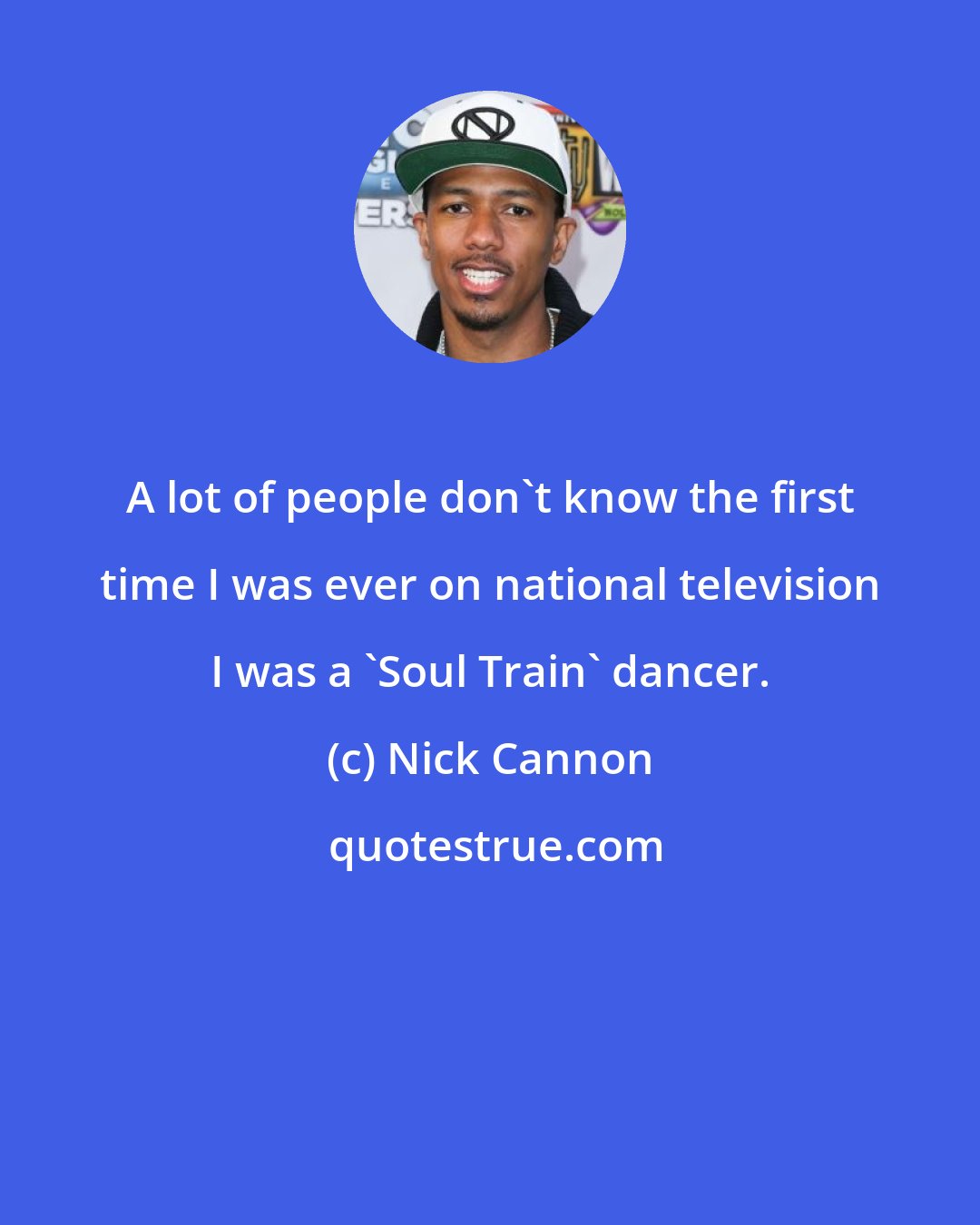 A lot of people don`t know the first time I was ever on national television I was a `Soul Train` dancer.

(c) Nick Cannon

quotestrue.com